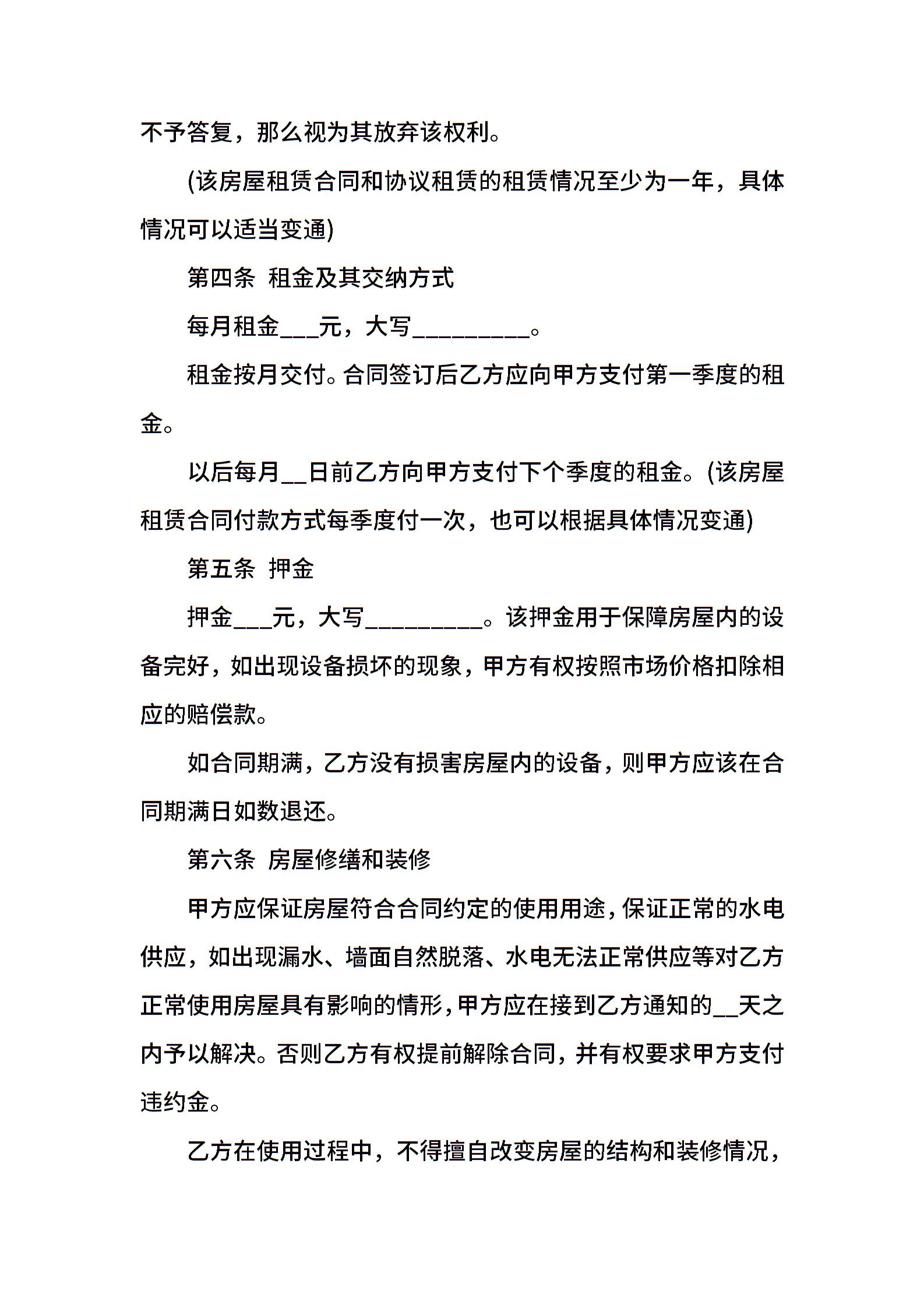 不予答复，那么视为其放弃该权利。

(该房屋租赁合同和协议租赁的租赁情况至少为一年，具体情况可以适当变通)

第四条 租金及其交纳方式

每月租金___元，大写_________。

租金按月交付。合同签订后乙方应向甲方支付第一季度的租金。

以后每月__日前乙方向甲方支付下个季度的租金。(该房屋租赁合同付款方式每季度付一次，也可以根据具体情况变通)

第五条 押金

押金___元，大写_________。该押金用于保障房屋内的设备完好，如出现设备损坏的现象，甲方有权按照市场价格扣除相应的赔偿款。

如合同期满，乙方没有损害房屋内的设备，则甲方应该在合同期满日如数退还。

第六条 房屋修缮和装修

甲方应保证房屋符合合同约定的使用用途，保证正常的水电供应，如出现漏水、墙面自然脱落、水电无法正常供应等对乙方正常使用房屋具有影响的情形，甲方应在接到乙方通知的__天之内予以解决。否则乙方有权提前解除合同，并有权要求甲方支付违约金。

乙方在使用过程中，不得擅自改变房屋的结构和装修情况，